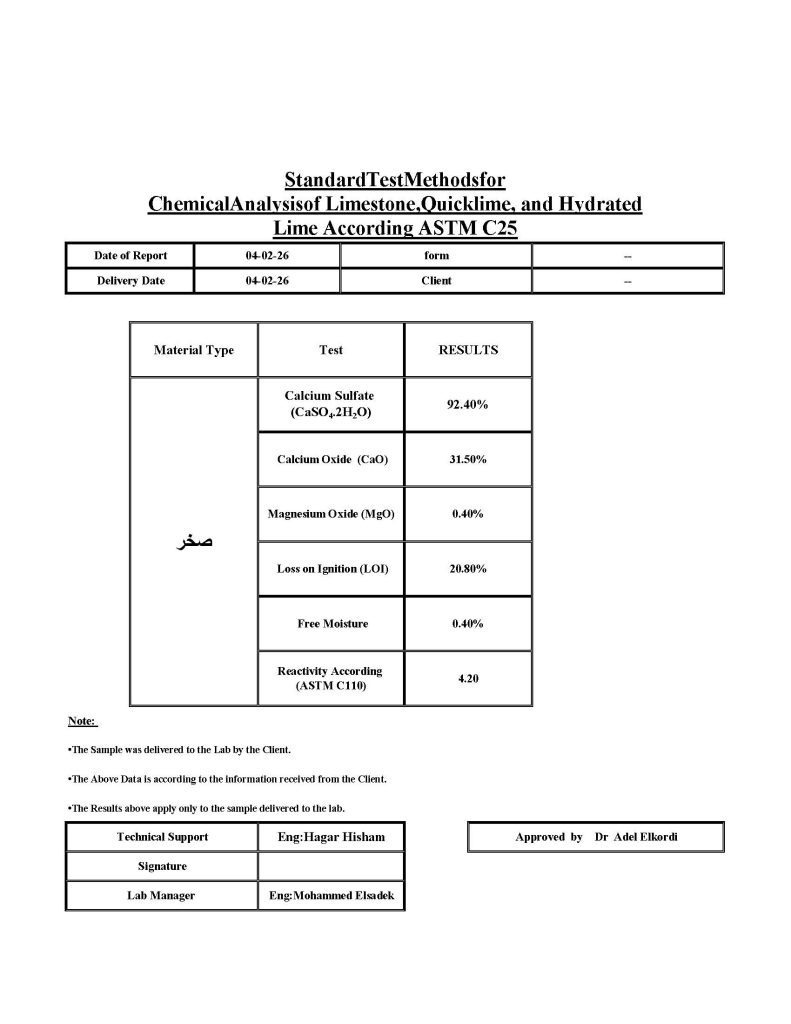 StandardTestMethodsfor ChemicalAnalysisof Limestone,Quicklime, and Hydrated Lime According ASTM C25

| Date of Report | 04-02-26 | form | -- |
|---|---|---|---|
| Delivery Date | 04-02-26 | Client | -- |

| Material Type | Test | RESULTS |
|---|---|---|
| صخر | Calcium Sulfate ($CaSO_4.2H_2O$) | 92.40% |
| | Calcium Oxide (CaO) | 31.50% |
| | Magnesium Oxide (MgO) | 0.40% |
| | Loss on Ignition (LOI) | 20.80% |
| | Free Moisture | 0.40% |
| | Reactivity According (ASTM C110) | 4.20 |

Note:

•The Sample was delivered to the Lab by the Client.

•The Above Data is according to the information received from the Client.

•The Results above apply only to the sample delivered to the lab.

| Technical Support | Eng:Hagar Hisham |
|---|---|
| Signature | |
| Lab Manager | Eng:Mohammed Elsadek |

Approved by Dr Adel Elkordi